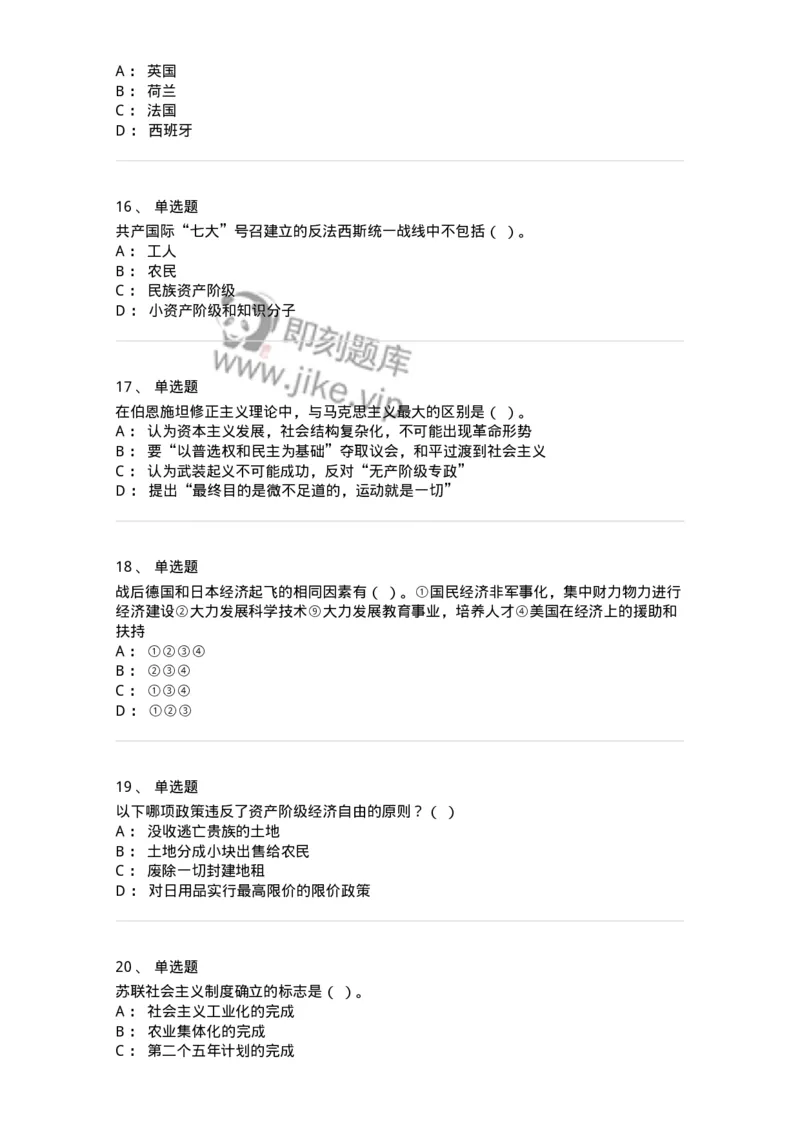 A： 英国
B： 荷兰
C： 法国
D： 西班牙

16、 单选题
共产国际“七大”号召建立的反法西斯统一战线中不包括（ ）。
A： 工人
B： 农民
C： 民族资产阶级
D： 小资产阶级和知识分子

即刻题库
www.jike.vip

17、 单选题
在伯恩施坦修正主义理论中，与马克思主义最大的区别是（ ）。
A： 认为资本主义发展，社会结构复杂化，不可能出现革命形势
B： 要“以普选权和民主为基础”夺取议会，和平过渡到社会主义
C： 认为武装起义不可能成功，反对“无产阶级专政”
D： 提出“最终目的是微不足道的，运动就是一切”

18、 单选题
战后德国和日本经济起飞的相同因素有（ ）。①国民经济非军事化，集中财力物力进行经济建设②大力发展科学技术⑨大力发展教育事业，培养人才④美国在经济上的援助和扶持
A： ①②③④
B： ②③④
C： ①③④
D： ①②③

19、 单选题
以下哪项政策违反了资产阶级经济自由的原则？（ ）
A： 没收逃亡贵族的土地
B： 土地分成小块出售给农民
C： 废除一切封建地租
D： 对日用品实行最高限价的限价政策

20、 单选题
苏联社会主义制度确立的标志是（ ）。
A： 社会主义工业化的完成
B： 农业集体化的完成
C： 第二个五年计划的完成